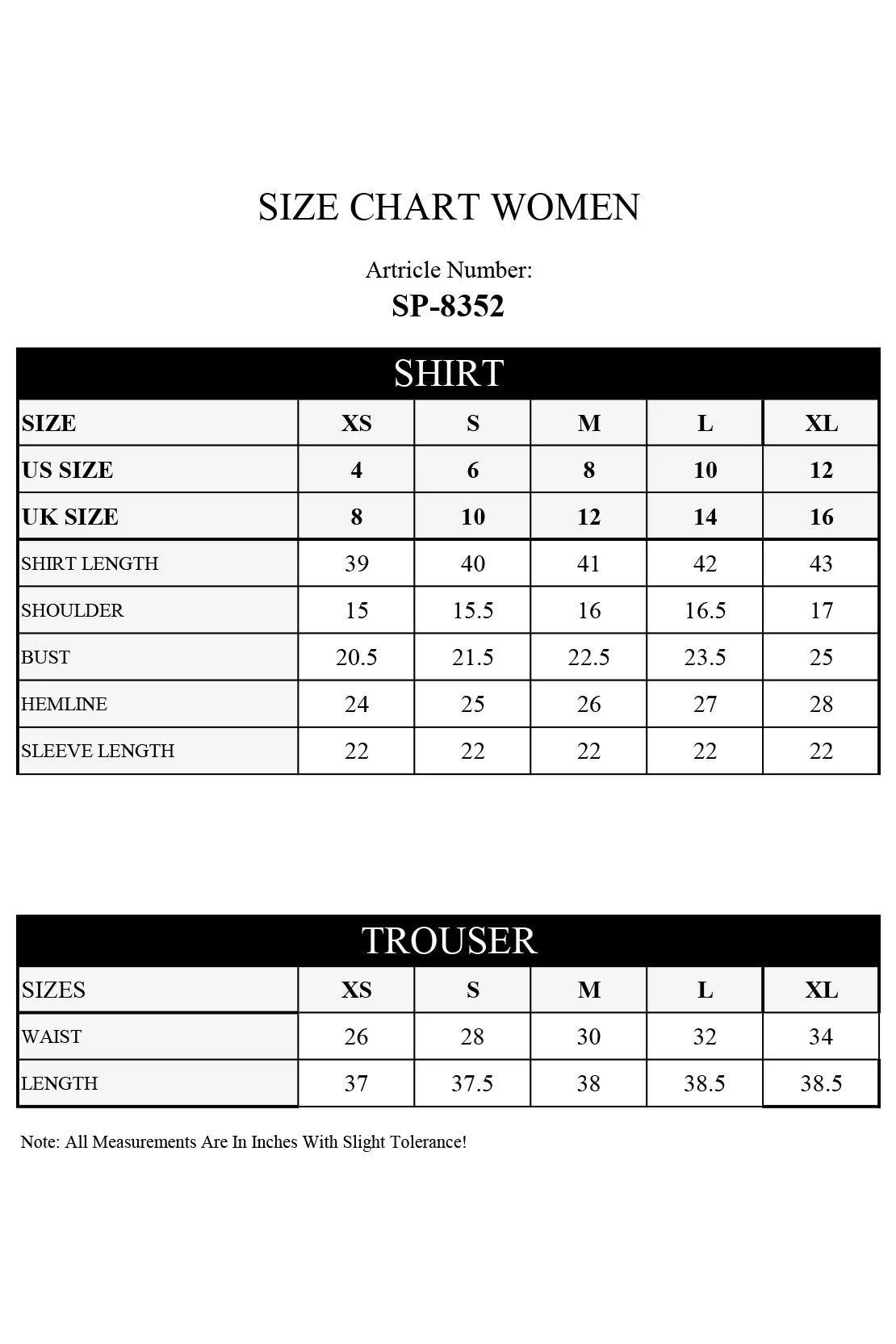 SIZE CHART WOMEN

Artricle Number:
SP-8352

SHIRT

| SIZE | XS | S | M | L | XL |
|---|---|---|---|---|---|
| US SIZE | 4 | 6 | 8 | 10 | 12 |
| UK SIZE | 8 | 10 | 12 | 14 | 16 |
| SHIRT LENGTH | 39 | 40 | 41 | 42 | 43 |
| SHOULDER | 15 | 15.5 | 16 | 16.5 | 17 |
| BUST | 20.5 | 21.5 | 22.5 | 23.5 | 25 |
| HEMLINE | 24 | 25 | 26 | 27 | 28 |
| SLEEVE LENGTH | 22 | 22 | 22 | 22 | 22 |

TROUSER

| SIZES | XS | S | M | L | XL |
|---|---|---|---|---|---|
| WAIST | 26 | 28 | 30 | 32 | 34 |
| LENGTH | 37 | 37.5 | 38 | 38.5 | 38.5 |

Note: All Measurements Are In Inches With Slight Tolerance!